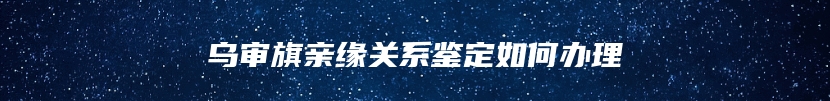 乌审旗亲缘关系鉴定如何办理